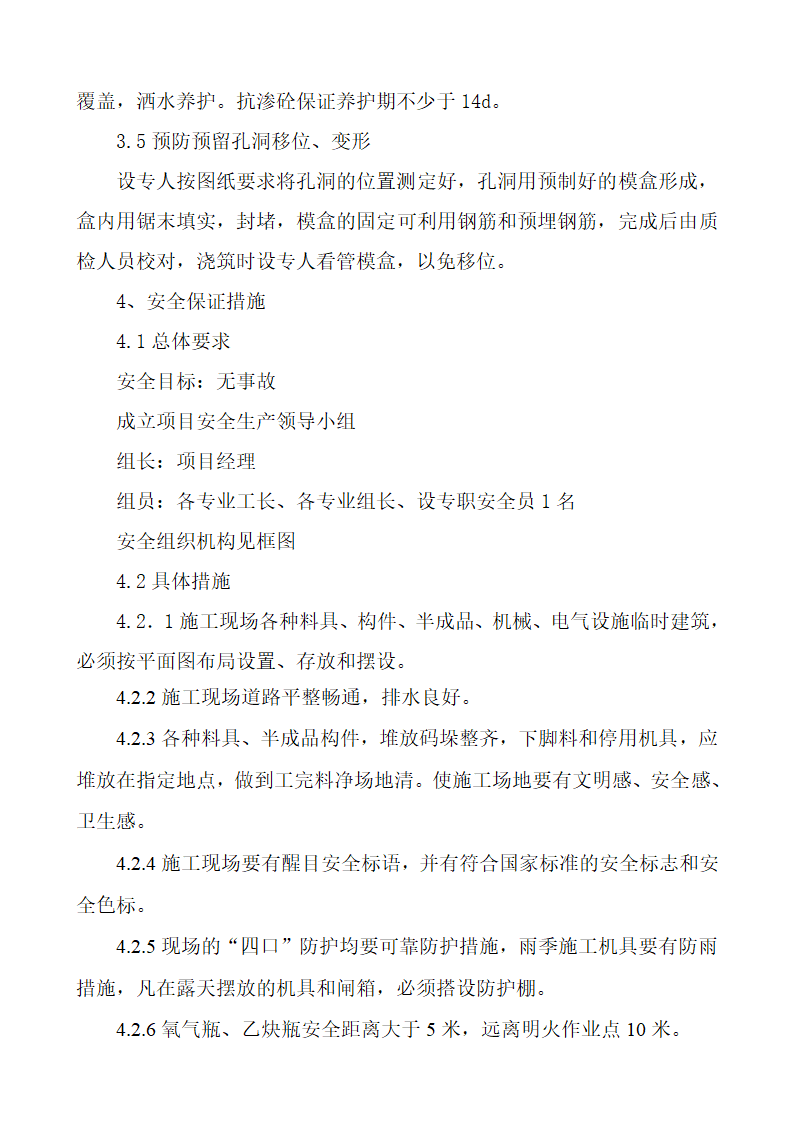 覆盖，洒水养护。抗渗砼保证养护期不少于 14d。

3.5 预防预留孔洞移位、变形

设专人按图纸要求将孔洞的位置测定好，孔洞用预制好的模盒形成，盒内用锯末填实，封堵，模盒的固定可利用钢筋和预埋钢筋，完成后由质检人员校对，浇筑时设专人看管模盒，以免移位。

4、安全保证措施

4.1 总体要求

安全目标：无事故

成立项目安全生产领导小组

组长：项目经理

组员：各专业工长、各专业组长、设专职安全员 1 名

安全组织机构见框图

4.2 具体措施

4.2．1 施工现场各种料具、构件、半成品、机械、电气设施临时建筑，必须按平面图布局设置、存放和摆设。

4.2.2 施工现场道路平整畅通，排水良好。

4.2.3 各种料具、半成品构件，堆放码垛整齐，下脚料和停用机具，应堆放在指定地点，做到工完料净场地清。使施工场地要有文明感、安全感、卫生感。

4.2.4 施工现场要有醒目安全标语，并有符合国家标准的安全标志和安全色标。

4.2.5 现场的“四口”防护均要可靠防护措施，雨季施工机具要有防雨措施，凡在露天摆放的机具和闸箱，必须搭设防护棚。

4.2.6 氧气瓶、乙炔瓶安全距离大于 5 米，远离明火作业点 10 米。